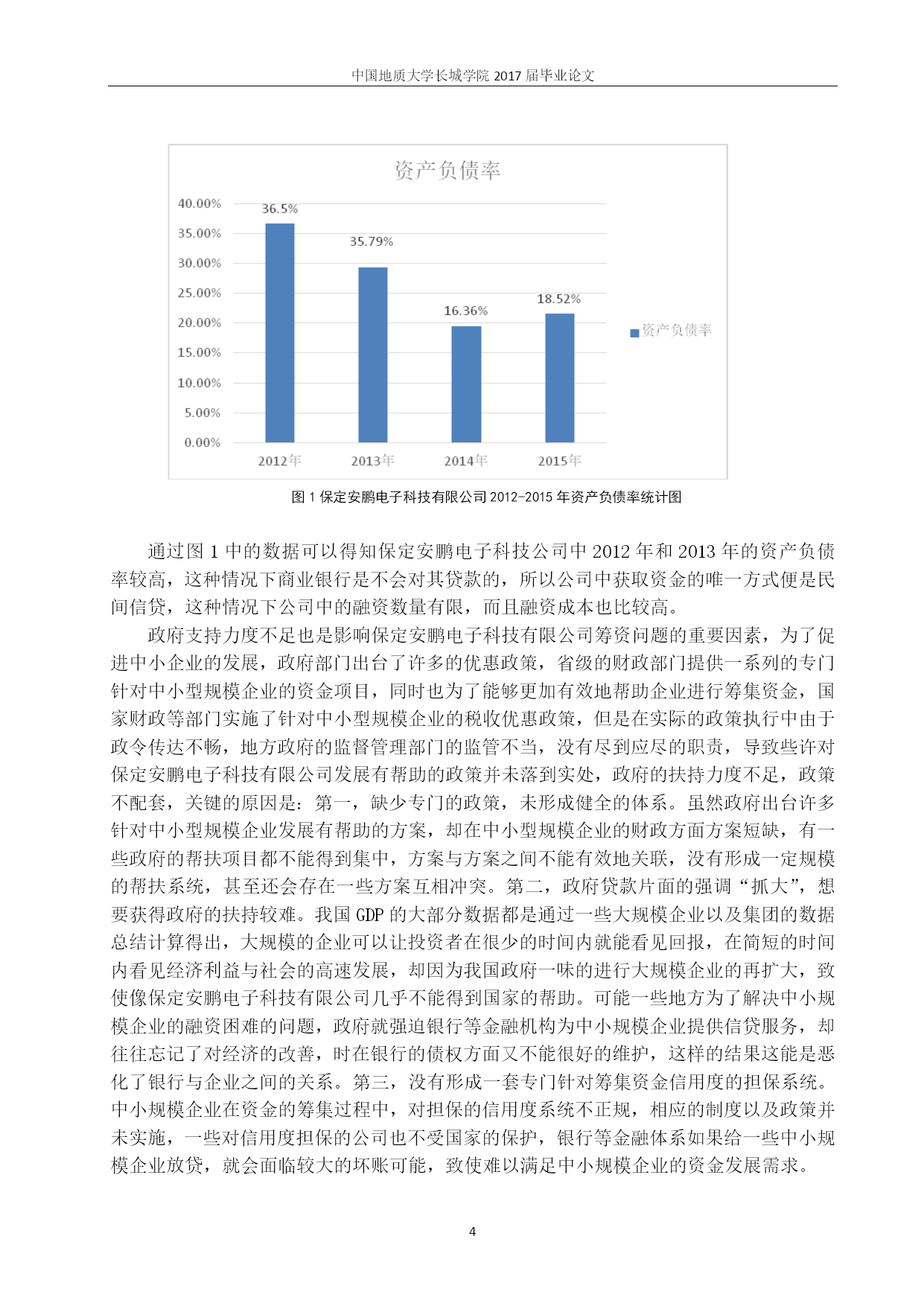 中国地质大学长城学院 2017 届毕业论文

资产负债率

40.00%
35.00%
30.00%
25.00%
20.00%
15.00%
10.00%
5.00%
0.00%

36.5%
35.79%
16.36%
18.52%

2012年
2013年
2014年
2015年

资产负债率

图 1 保定安鹏电子科技有限公司 2012-2015 年资产负债率统计图

通过图 1 中的数据可以得知保定安鹏电子科技公司中 2012 年和 2013 年的资产负债率较高，这种情况下商业银行是不会对其贷款的，所以公司中获取资金的唯一方式便是民间信贷，这种情况下公司中的融资数量有限，而且融资成本也比较高。

政府支持力度不足也是影响保定安鹏电子科技有限公司筹资问题的重要因素，为了促进中小企业的发展，政府部门出台了许多的优惠政策，省级的财政部门提供一系列的专门针对中小型规模企业的资金项目，同时也为了能够更加有效地帮助企业进行筹集资金，国家财政等部门实施了针对中小型规模企业的税收优惠政策，但是在实际的政策执行中由于政令传达不畅，地方政府的监督管理部门的监管不当，没有尽到应尽的职责，导致些许对保定安鹏电子科技有限公司发展有帮助的政策并未落到实处，政府的扶持力度不足，政策不配套，关键的原因是：第一，缺少专门的政策，未形成健全的体系。虽然政府出台许多针对中小型规模企业发展有帮助的方案，却在中小型规模企业的财政方面方案短缺，有一些政府的帮扶项目都不能得到集中，方案与方案之间不能有效地关联，没有形成一定规模的帮扶系统，甚至还会存在一些方案互相冲突。第二，政府贷款片面的强调“抓大”，想要获得政府的扶持较难。我国 GDP 的大部分数据都是通过一些大规模企业以及集团的数据总结计算得出，大规模的企业可以让投资者在很少的时间内就能看见回报，在简短的时间内看见经济利益与社会的高速发展，却因为我国政府一味的进行大规模企业的再扩大，致使像保定安鹏电子科技有限公司几乎不能得到国家的帮助。可能一些地方为了解决中小规模企业的融资困难的问题，政府就强迫银行等金融机构为中小规模企业提供信贷服务，却往往忘记了对经济的改善，时在银行的债权方面又不能很好的维护，这样的结果这能是恶化了银行与企业之间的关系。第三，没有形成一套专门针对筹集资金信用度的担保系统。中小规模企业在资金的筹集过程中，对担保的信用度系统不正规，相应的制度以及政策并未实施，一些对信用度担保的公司也不受国家的保护，银行等金融体系如果给一些中小规模企业放贷，就会面临较大的坏账可能，致使难以满足中小规模企业的资金发展需求。

4